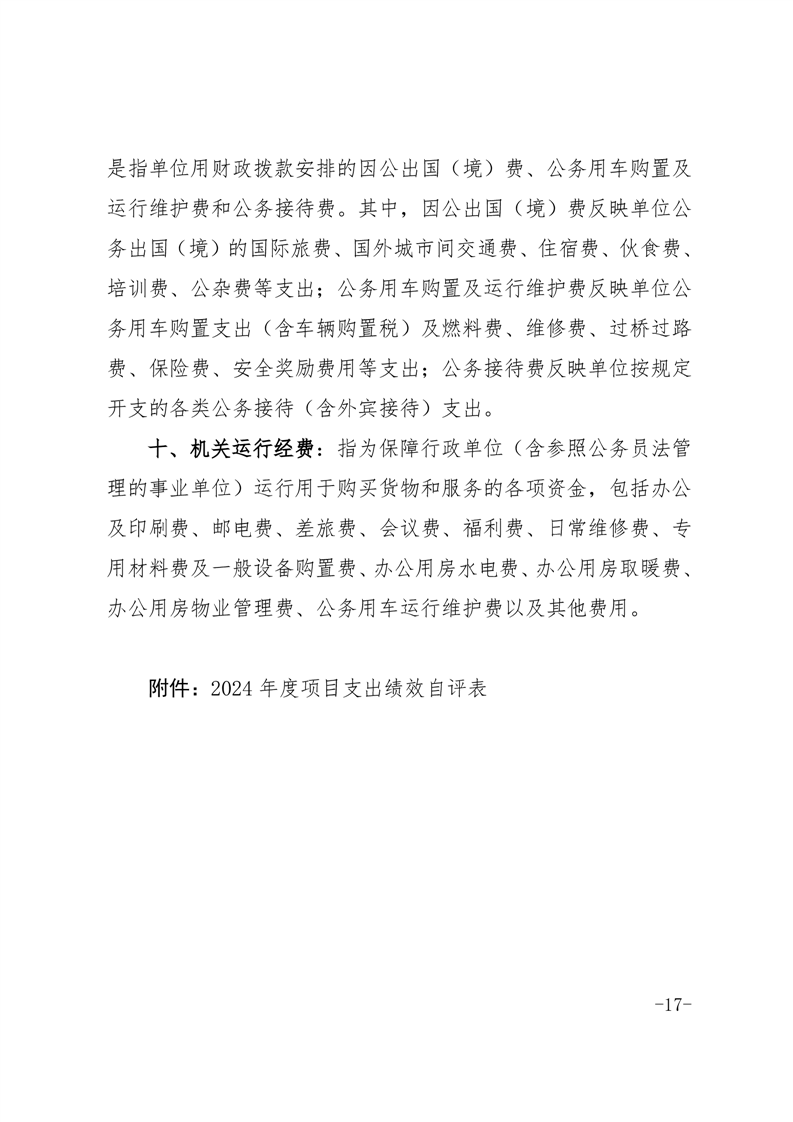 是指单位用财政拨款安排的因公出国（境）费、公务用车购置及运行维护费和公务接待费。其中，因公出国（境）费反映单位公务出国（境）的国际旅费、国外城市间交通费、住宿费、伙食费、培训费、公杂费等支出；公务用车购置及运行维护费反映单位公务用车购置支出（含车辆购置税）及燃料费、维修费、过桥过路费、保险费、安全奖励费用等支出；公务接待费反映单位按规定开支的各类公务接待（含外宾接待）支出。

十、机关运行经费：指为保障行政单位（含参照公务员法管理的事业单位）运行用于购买货物和服务的各项资金，包括办公及印刷费、邮电费、差旅费、会议费、福利费、日常维修费、专用材料费及一般设备购置费、办公用房水电费、办公用房取暖费、办公用房物业管理费、公务用车运行维护费以及其他费用。

附件：2024 年度项目支出绩效自评表

-17-